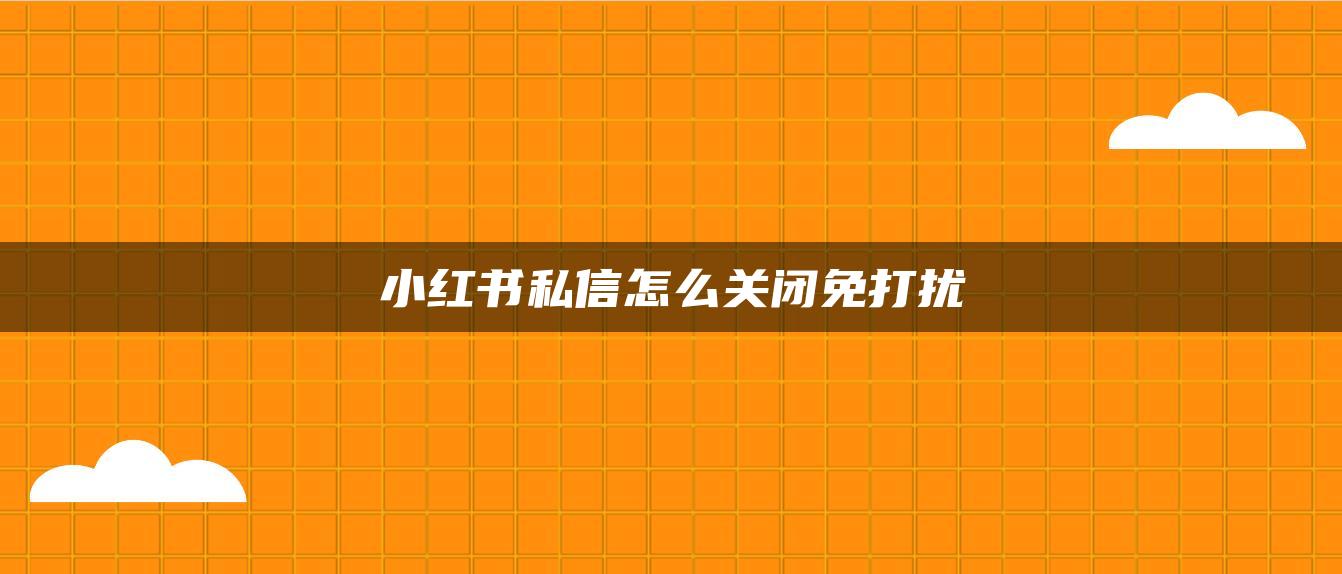 小红书私信怎么关闭免打扰